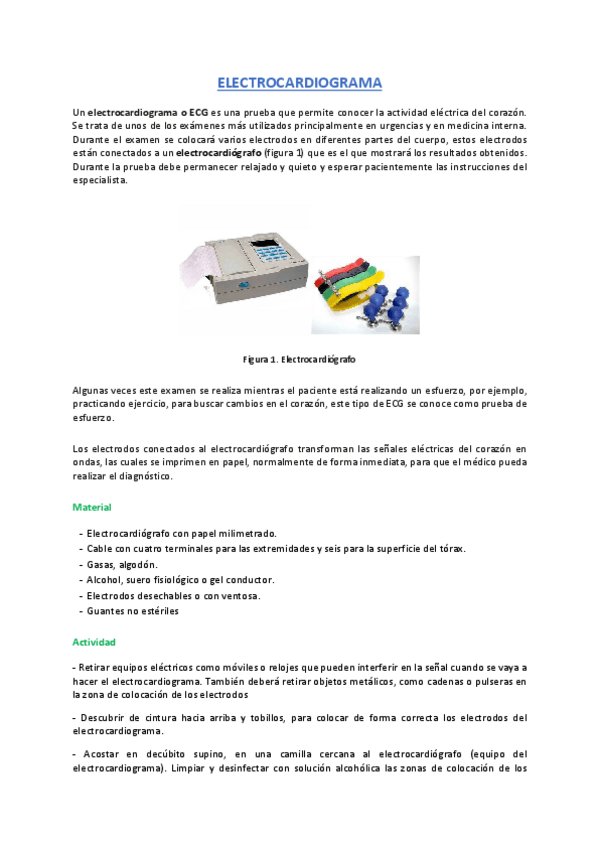 ELECTROCARDIOGRAMA

Un electrocardiograma o ECG es una prueba que permite conocer la actividad eléctrica del corazón. Se trata de unos de los exámenes más utilizados principalmente en urgencias y en medicina interna. Durante el examen se colocará varios electrodos en diferentes partes del cuerpo, estos electrodos están conectados a un electrocardiógrafo (figura 1) que es el que mostrará los resultados obtenidos. Durante la prueba debe permanecer relajado y quieto y esperar pacientemente las instrucciones del especialista.

Figura 1. Electrocardiógrafo

Algunas veces este examen se realiza mientras el paciente está realizando un esfuerzo, por ejemplo, practicando ejercicio, para buscar cambios en el corazón, este tipo de ECG se conoce como prueba de esfuerzo.

Los electrodos conectados al electrocardiógrafo transforman las señales eléctricas del corazón en ondas, las cuales se imprimen en papel, normalmente de forma inmediata, para que el médico pueda realizar el diagnóstico.

Material

- Electrocardiógrafo con papel milimetrado.
- Cable con cuatro terminales para las extremidades y seis para la superficie del tórax.
- Gasas, algodón.
- Alcohol, suero fisiológico o gel conductor.
- Electrodos desechables o con ventosa.
- Guantes no estériles

Actividad

- Retirar equipos eléctricos como móviles o relojes que pueden interferir en la señal cuando se vaya a hacer el electrocardiograma. También deberá retirar objetos metálicos, como cadenas o pulseras en la zona de colocación de los electrodos

- Descubrir de cintura hacia arriba y tobillos, para colocar de forma correcta los electrodos del electrocardiograma.

- Acostar en decúbito supino, en una camilla cercana al electrocardiógrafo (equipo del electrocardiograma). Limpiar y desinfectar con solución alcohólica las zonas de colocación de los